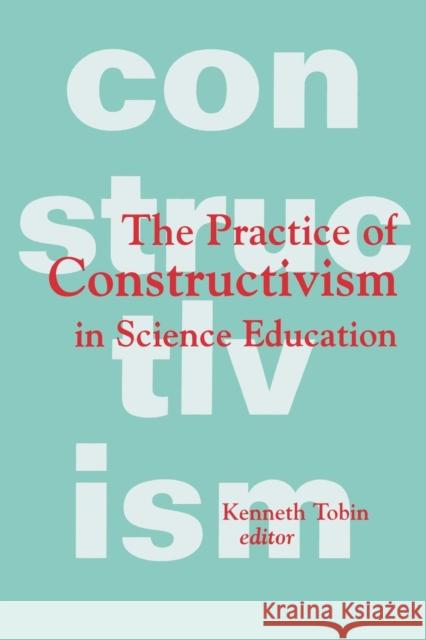 con
struc
tiv
ism

The Practice of
Constructivism
in Science Education

Kenneth Tobin
editor